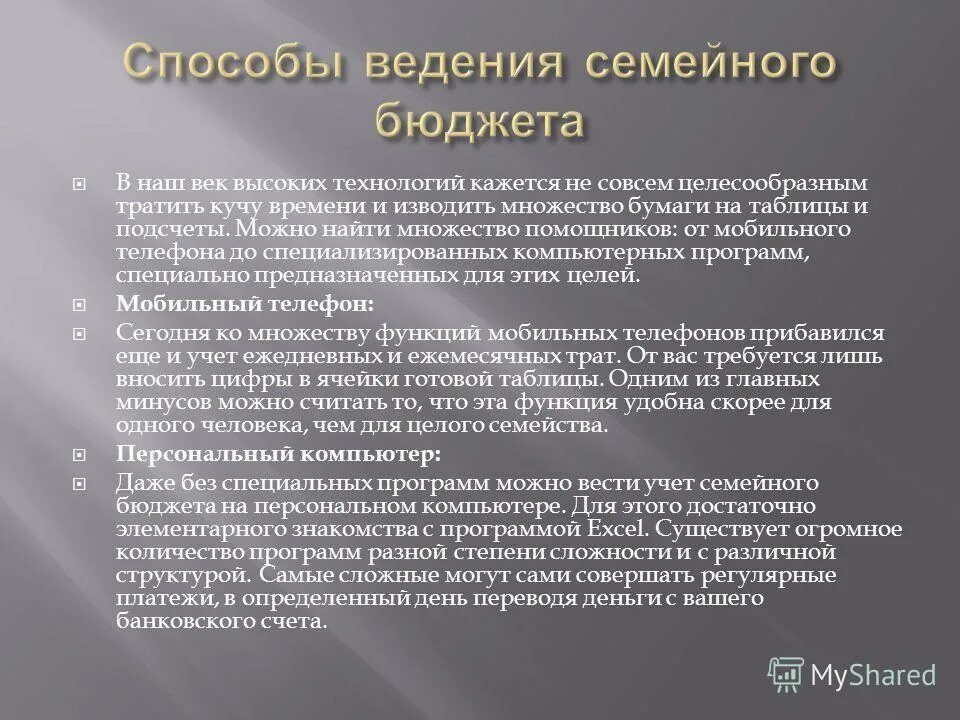 Способы ведения семейного бюджета

В наш век высоких технологий кажется не совсем целесообразным тратить кучу времени и изводить множество бумаги на таблицы и подсчеты. Можно найти множество помощников: от мобильного телефона до специализированных компьютерных программ, специально предназначенных для этих целей.

Мобильный телефон:

Сегодня ко множеству функций мобильных телефонов прибавился еще и учет ежедневных и ежемесячных трат. От вас требуется лишь вносить цифры в ячейки готовой таблицы. Одним из главных минусов можно считать то, что эта функция удобна скорее для одного человека, чем для целого семейства.

Персональный компьютер:

Даже без специальных программ можно вести учет семейного бюджета на персональном компьютере. Для этого достаточно элементарного знакомства с программой Excel. Существует огромное количество программ разной степени сложности и с различной структурой. Самые сложные могут сами совершать регулярные платежи, в определенный день переводя деньги с вашего банковского счета.

MyShared